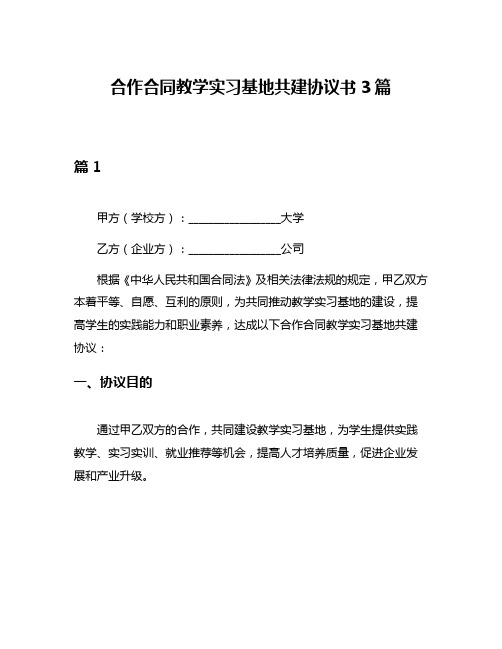 合作合同教学实习基地共建协议书 3 篇

篇 1

甲方（学校方）：________________大学

乙方（企业方）：________________公司

根据《中华人民共和国合同法》及相关法律法规的规定，甲乙双方本着平等、自愿、互利的原则，为共同推动教学实习基地的建设，提高学生的实践能力和职业素养，达成以下合作合同教学实习基地共建协议：

一、协议目的

通过甲乙双方的合作，共同建设教学实习基地，为学生提供实践教学、实习实训、就业推荐等机会，提高人才培养质量，促进企业发展和产业升级。